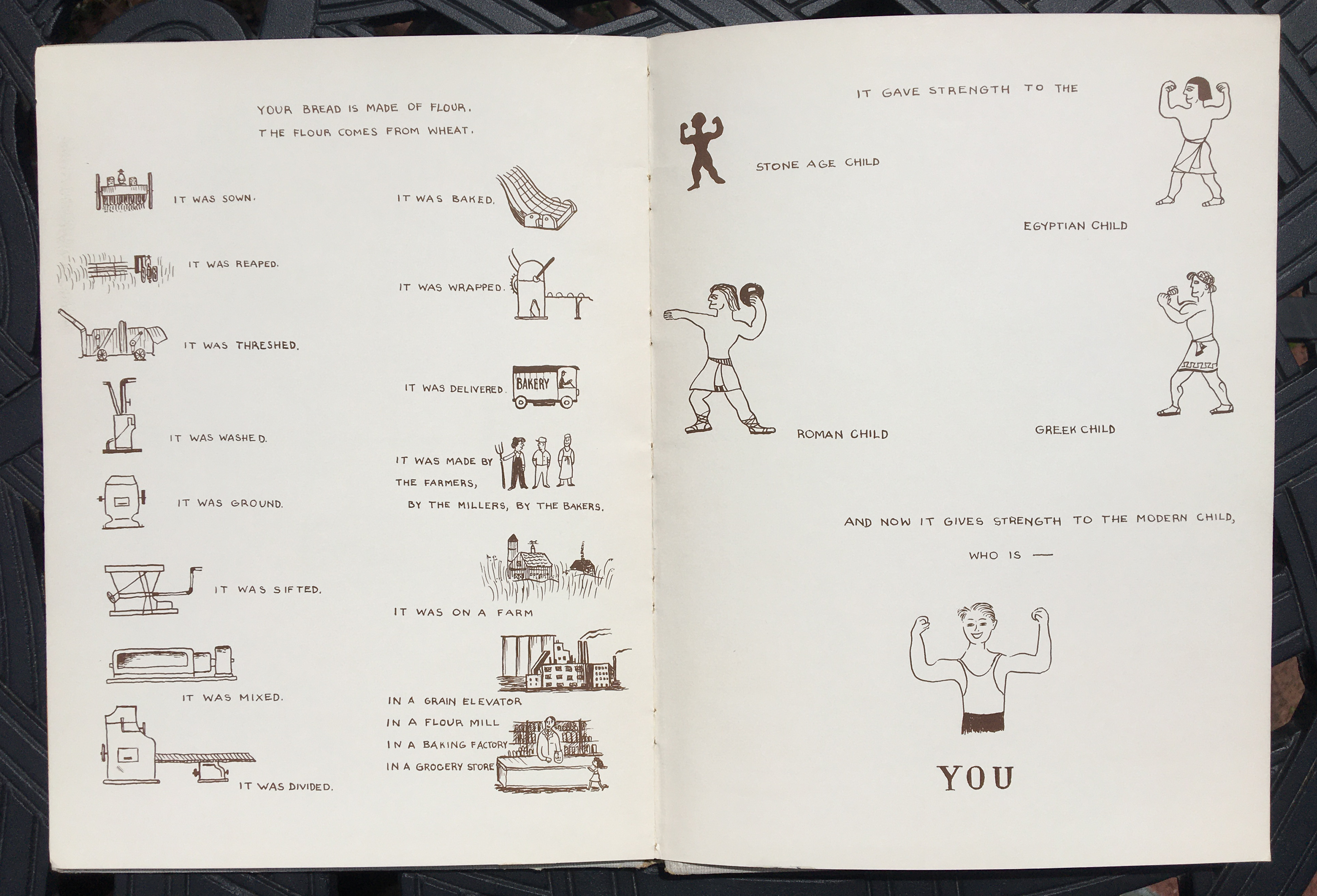 YOUR BREAD IS MADE OF FLOUR.
THE FLOUR COMES FROM WHEAT.

IT WAS SOWN.

IT WAS REAPED.

IT WAS THRESHED.

IT WAS WASHED.

IT WAS GROUND.

IT WAS SIFTED.

IT WAS MIXED.

IT WAS DIVIDED.

IT WAS BAKED.

IT WAS WRAPPED.

IT WAS DELIVERED.

BAKERY

IT WAS MADE BY THE FARMERS, BY THE MILLERS, BY THE BAKERS.

IT WAS ON A FARM

IN A GRAIN ELEVATOR
IN A FLOUR MILL
IN A BAKING FACTORY
IN A GROCERY STORE

IT GAVE STRENGTH TO THE

STONE AGE CHILD

EGYPTIAN CHILD

ROMAN CHILD

GREEK CHILD

AND NOW IT GIVES STRENGTH TO THE MODERN CHILD,

WHO IS —

YOU